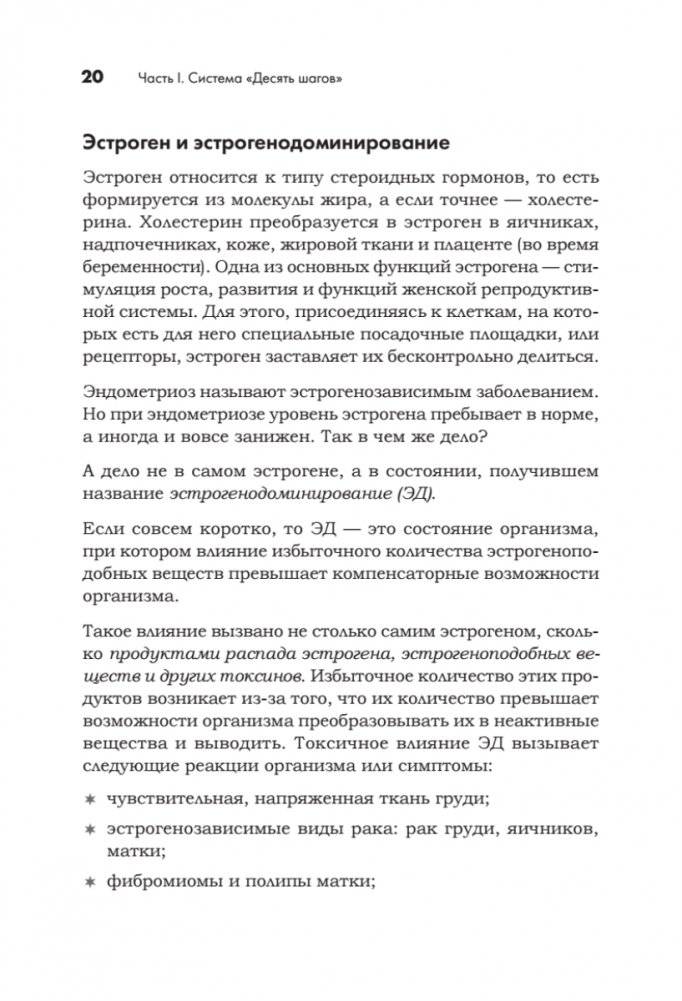 20 Часть I. Система «Десять шагов»

Эстроген и эстрогенодоминирование

Эстроген относится к типу стероидных гормонов, то есть формируется из молекулы жира, а если точнее — холестерина. Холестерин преобразуется в эстроген в яичниках, надпочечниках, коже, жировой ткани и плаценте (во время беременности). Одна из основных функций эстрогена — стимуляция роста, развития и функций женской репродуктивной системы. Для этого, присоединяясь к клеткам, на которых есть для него специальные посадочные площадки, или рецепторы, эстроген заставляет их бесконтрольно делиться.

Эндометриоз называют эстрогенозависимым заболеванием. Но при эндометриозе уровень эстрогена пребывает в норме, а иногда и вовсе занижен. Так в чем же дело?

А дело не в самом эстрогене, а в состоянии, получившем название эстрогенодоминирование (ЭД).

Если совсем коротко, то ЭД — это состояние организма, при котором влияние избыточного количества эстрогеноподобных веществ превышает компенсаторные возможности организма.

Такое влияние вызвано не столько самим эстрогеном, сколько продуктами распада эстрогена, эстрогеноподобных веществ и других токсинов. Избыточное количество этих продуктов возникает из-за того, что их количество превышает возможности организма преобразовывать их в неактивные вещества и выводить. Токсичное влияние ЭД вызывает следующие реакции организма или симптомы:

∗ чувствительная, напряженная ткань груди;

∗ эстрогенозависимые виды рака: рак груди, яичников, матки;

∗ фибромиомы и полипы матки;